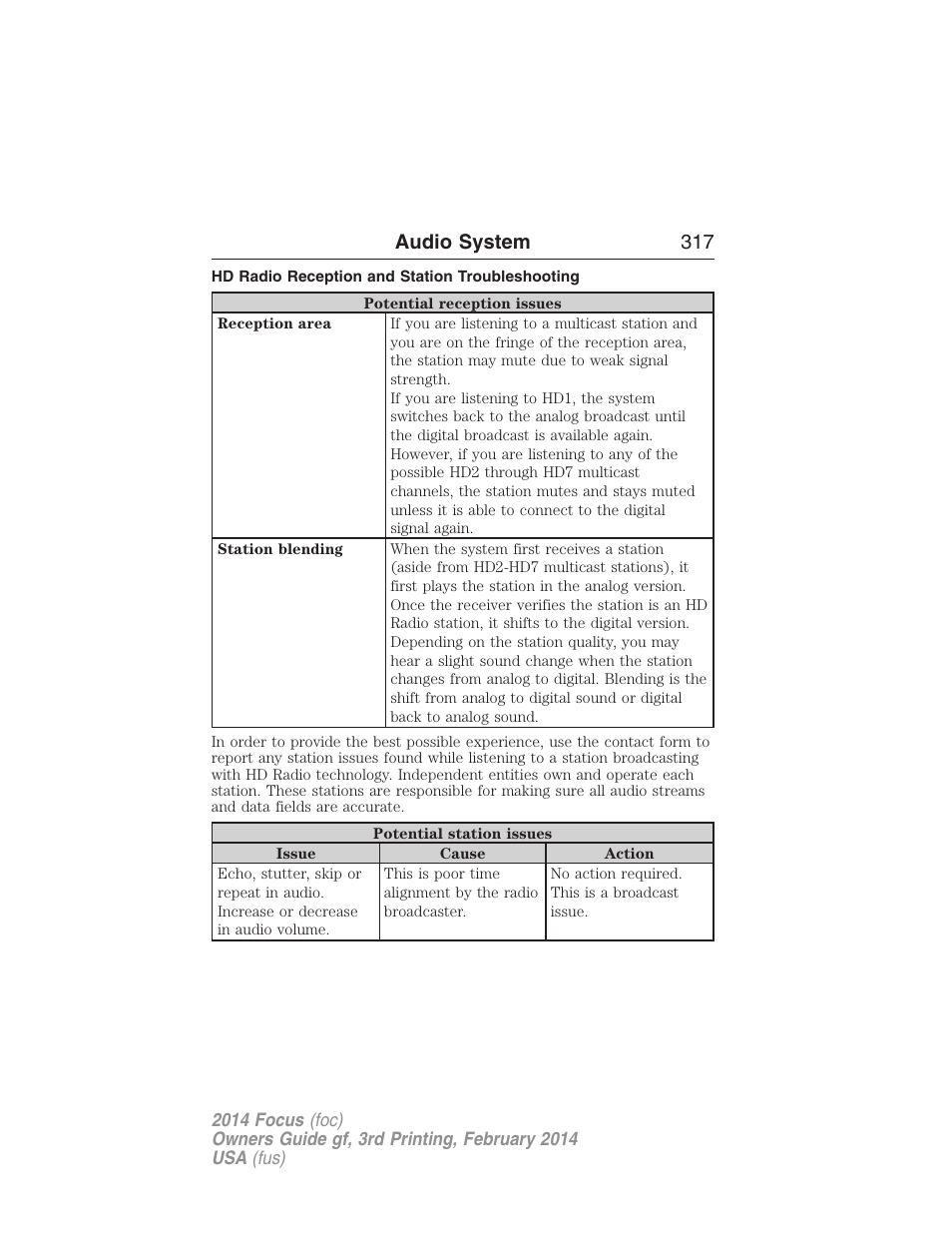 Audio System 317

HD Radio Reception and Station Troubleshooting

| Potential reception issues | |
|---|---|
| Reception area | If you are listening to a multicast station and you are on the fringe of the reception area, the station may mute due to weak signal strength. If you are listening to HD1, the system switches back to the analog broadcast until the digital broadcast is available again. However, if you are listening to any of the possible HD2 through HD7 multicast channels, the station mutes and stays muted unless it is able to connect to the digital signal again. |
| Station blending | When the system first receives a station (aside from HD2-HD7 multicast stations), it first plays the station in the analog version. Once the receiver verifies the station is an HD Radio station, it shifts to the digital version. Depending on the station quality, you may hear a slight sound change when the station changes from analog to digital. Blending is the shift from analog to digital sound or digital back to analog sound. |

In order to provide the best possible experience, use the contact form to report any station issues found while listening to a station broadcasting with HD Radio technology. Independent entities own and operate each station. These stations are responsible for making sure all audio streams and data fields are accurate.

| Potential station issues | | |
|---|---|---|
| Issue | Cause | Action |
| Echo, stutter, skip or repeat in audio. Increase or decrease in audio volume. | This is poor time alignment by the radio broadcaster. | No action required. This is a broadcast issue. |

2014 Focus (foc)
Owners Guide gf, 3rd Printing, February 2014
USA (fus)